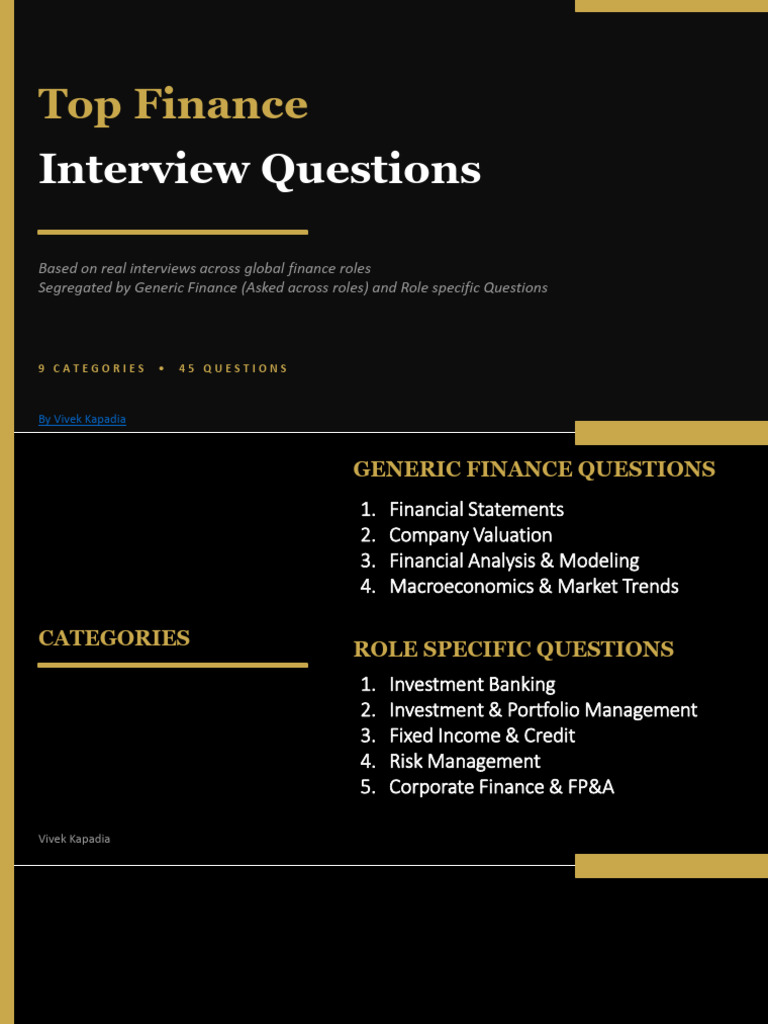 Top Finance
Interview Questions

Based on real interviews across global finance roles
Segregated by Generic Finance (Asked across roles) and Role specific Questions

9 CATEGORIES • 45 QUESTIONS

By Vivek Kapadia

CATEGORIES

GENERIC FINANCE QUESTIONS

1. Financial Statements
2. Company Valuation
3. Financial Analysis & Modeling
4. Macroeconomics & Market Trends

ROLE SPECIFIC QUESTIONS

1. Investment Banking
2. Investment & Portfolio Management
3. Fixed Income & Credit
4. Risk Management
5. Corporate Finance & FP&A

Vivek Kapadia